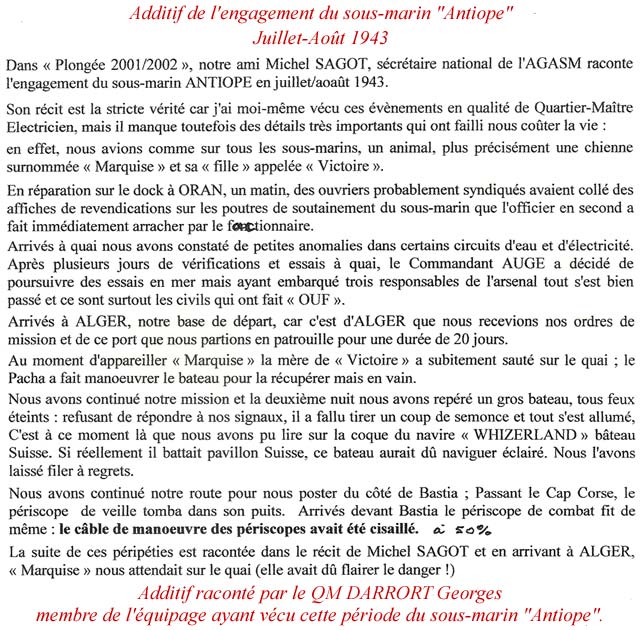 Additif de l'engagement du sous-marin "Antiope"
Juillet-Août 1943

Dans « Plongée 2001/2002 », notre ami Michel SAGOT, sécrétaire national de l'AGASM raconte l'engagement du sous-marin ANTIOPE en juillet/aoaût 1943.

Son récit est la stricte vérité car j'ai moi-même vécu ces évènements en qualité de Quartier-Maître Electricien, mais il manque toutefois des détails très importants qui ont failli nous coûter la vie :

en effet, nous avions comme sur tous les sous-marins, un animal, plus précisément une chienne surnommée « Marquise » et sa « fille » appelée « Victoire ».

En réparation sur le dock à ORAN, un matin, des ouvriers probablement syndiqués avaient collé des affiches de revendications sur les poutres de soutainement du sous-marin que l'officier en second a fait immédiatement arracher par le fonctionnaire.

Arrivés à quai nous avons constaté de petites anomalies dans certains circuits d'eau et d'électricité. Après plusieurs jours de vérifications et essais à quai, le Commandant AUGE a décidé de poursuivre des essais en mer mais ayant embarqué trois responsables de l'arsenal tout s'est bien passé et ce sont surtout les civils qui ont fait « OUF ».

Arrivés à ALGER, notre base de départ, car c'est d'ALGER que nous recevions nos ordres de mission et de ce port que nous partions en patrouille pour une durée de 20 jours.

Au moment d'appareiller « Marquise » la mère de « Victoire » a subitement sauté sur le quai ; le Pacha a fait manoeuvrer le bateau pour la récupérer mais en vain.

Nous avons continué notre mission et la deuxième nuit nous avons repéré un gros bateau, tous feux éteints : refusant de répondre à nos signaux, il a fallu tirer un coup de semonce et tout s'est allumé, C'est à ce moment là que nous avons pu lire sur la coque du navire « WHIZERLAND » bâteau Suisse. Si réellement il battait pavillon Suisse, ce bateau aurait dû naviguer éclairé. Nous l'avons laissé filer à regrets.

Nous avons continué notre route pour nous poster du côté de Bastia ; Passant le Cap Corse, le périscope de veille tomba dans son puits. Arrivés devant Bastia le périscope de combat fit de même : le câble de manoeuvre des périscopes avait été cisaillé. à 50%

La suite de ces péripéties est racontée dans le récit de Michel SAGOT et en arrivant à ALGER, « Marquise » nous attendait sur le quai (elle avait dû flairer le danger !)

Additif raconté par le QM DARRORT Georges
membre de l'équipage ayant vécu cette période du sous-marin "Antiope".